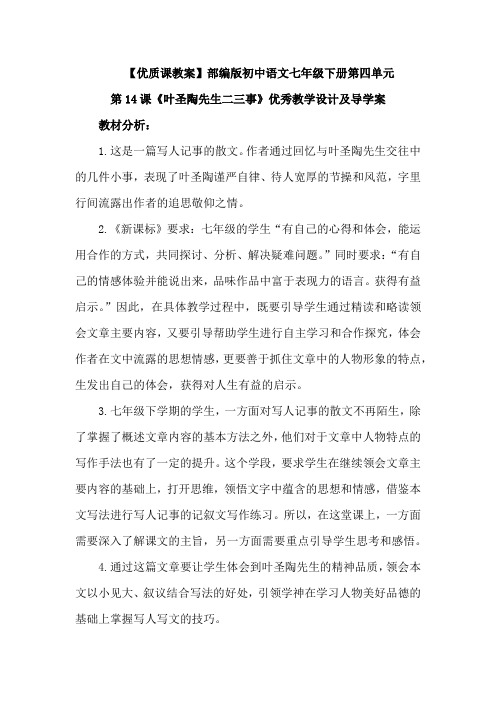 【优质课教案】部编版初中语文七年级下册第四单元

第14课《叶圣陶先生二三事》优秀教学设计及导学案

教材分析：

1.这是一篇写人记事的散文。作者通过回忆与叶圣陶先生交往中的几件小事，表现了叶圣陶谨严自律、待人宽厚的节操和风范，字里行间流露出作者的追思敬仰之情。

2.《新课标》要求：七年级的学生“有自己的心得和体会，能运用合作的方式，共同探讨、分析、解决疑难问题。”同时要求：“有自己的情感体验并能说出来，品味作品中富于表现力的语言。获得有益启示。”因此，在具体教学过程中，既要引导学生通过精读和略读领会文章主要内容，又要引导帮助学生进行自主学习和合作探究，体会作者在文中流露的思想情感，更要善于抓住文章中的人物形象的特点，生发出自己的体会，获得对人生有益的启示。

3.七年级下学期的学生，一方面对写人记事的散文不再陌生，除了掌握了概述文章内容的基本方法之外，他们对于文章中人物特点的写作手法也有了一定的提升。这个学段，要求学生在继续领会文章主要内容的基础上，打开思维，领悟文字中蕴含的思想和情感，借鉴本文写法进行写人记事的记叙文写作练习。所以，在这堂课上，一方面需要深入了解课文的主旨，另一方面需要重点引导学生思考和感悟。

4.通过这篇文章要让学生体会到叶圣陶先生的精神品质，领会本文以小见大、叙议结合写法的好处，引领学神在学习人物美好品德的基础上掌握写人写文的技巧。